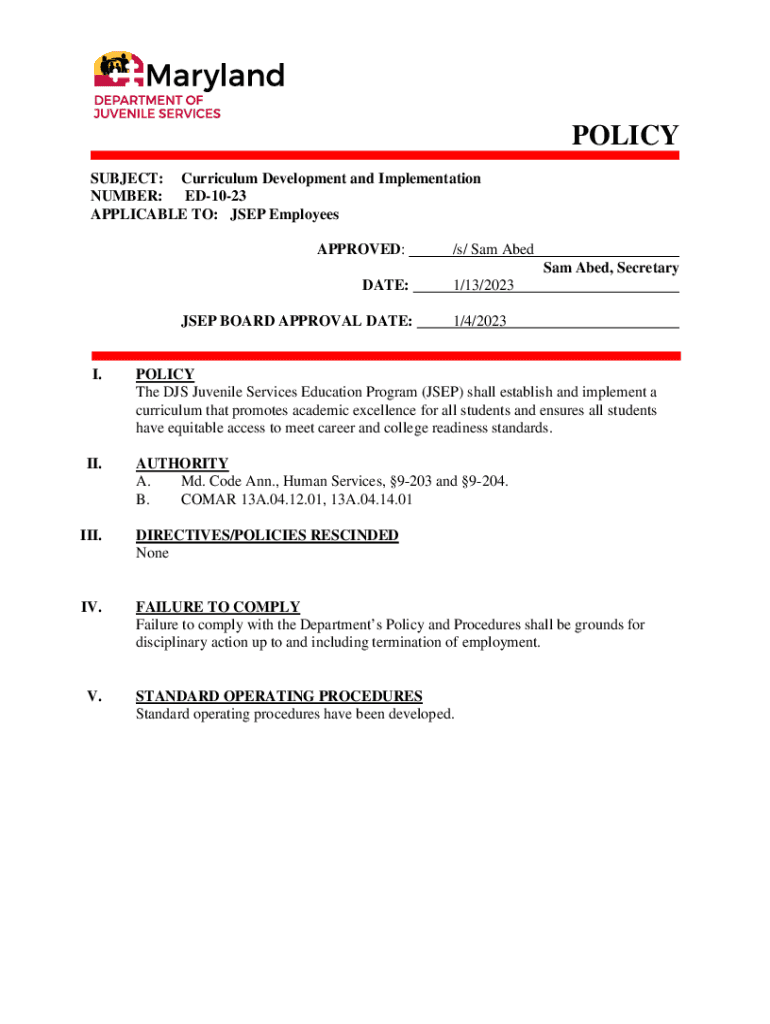 Maryland
DEPARTMENT OF
JUVENILE SERVICES

POLICY

SUBJECT: Curriculum Development and Implementation
NUMBER: ED-10-23
APPLICABLE TO: JSEP Employees

APPROVED: /s/ Sam Abed
Sam Abed, Secretary
DATE: 1/13/2023

JSEP BOARD APPROVAL DATE: 1/4/2023

I. POLICY
The DJS Juvenile Services Education Program (JSEP) shall establish and implement a curriculum that promotes academic excellence for all students and ensures all students have equitable access to meet career and college readiness standards.

II. AUTHORITY
A. Md. Code Ann., Human Services, §9-203 and §9-204.
B. COMAR 13A.04.12.01, 13A.04.14.01

III. DIRECTIVES/POLICIES RESCINDED
None

IV. FAILURE TO COMPLY
Failure to comply with the Department's Policy and Procedures shall be grounds for disciplinary action up to and including termination of employment.

V. STANDARD OPERATING PROCEDURES
Standard operating procedures have been developed.